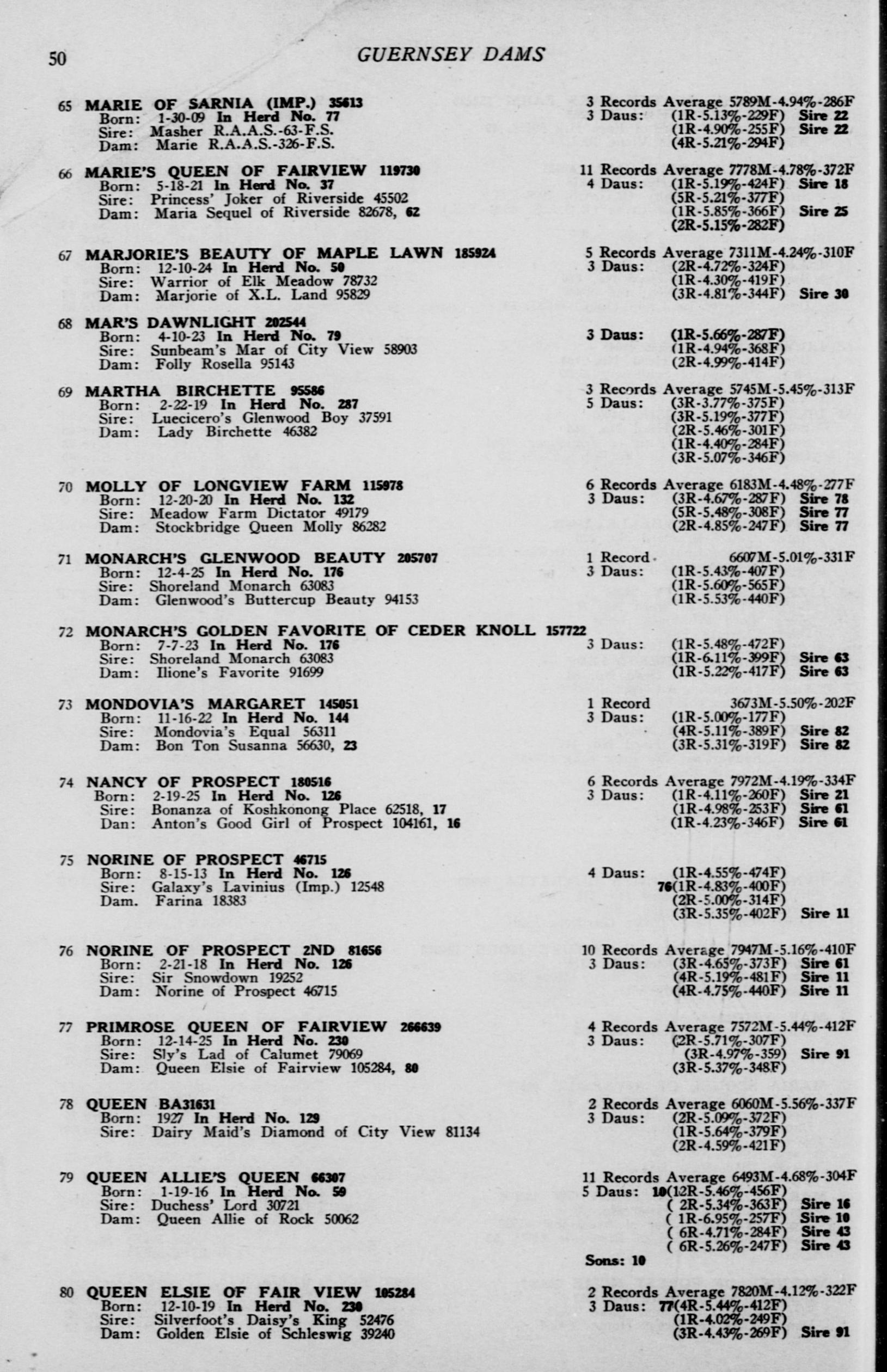 50 GUERNSEY DAMS

65 MARIE OF SARNIA (IMP.) 35613
Born: 1-30-09 In Herd No. 77
Sire: Masher R.A.A.S.-63-F.S.
Dam: Marie R.A.A.S.-326-F.S.
3 Records Average 5789M-4.94%-286F
3 Daus: (1R-5.13%-229F) Sire 22
(1R-4.90%-255F) Sire 22
(4R-5.21%-294F)

66 MARIE'S QUEEN OF FAIRVIEW 119730
Born: 5-18-21 In Herd No. 37
Sire: Princess' Joker of Riverside 45502
Dam: Maria Sequel of Riverside 82678, 62
11 Records Average 7778M-4.78%-372F
4 Daus: (1R-5.19%-424F) Sire 18
(5R-5.21%-377F)
(1R-5.85%-366F) Sire 25
(2R-5.15%-282F)

67 MARJORIE'S BEAUTY OF MAPLE LAWN 185924
Born: 12-10-24 In Herd No. 50
Sire: Warrior of Elk Meadow 78732
Dam: Marjorie of X.L. Land 95829
5 Records Average 7311M-4.24%-310F
3 Daus: (2R-4.72%-324F)
(1R-4.30%-419F)
(3R-4.81%-344F) Sire 30

68 MAR'S DAWNLIGHT 202544
Born: 4-10-23 In Herd No. 79
Sire: Sunbeam's Mar of City View 58903
Dam: Folly Rosella 95143
3 Daus: (1R-5.66%-287F)
(1R-4.94%-368F)
(2R-4.99%-414F)

69 MARTHA BIRCHETTE 95586
Born: 2-22-19 In Herd No. 287
Sire: Luecicero's Glenwood Boy 37591
Dam: Lady Birchette 46382
3 Records Average 5745M-5.45%-313F
5 Daus: (3R-3.77%-375F)
(3R-5.19%-377F)
(2R-5.46%-301F)
(1R-4.40%-284F)
(3R-5.07%-346F)

70 MOLLY OF LONGVIEW FARM 115978
Born: 12-20-20 In Herd No. 132
Sire: Meadow Farm Dictator 49179
Dam: Stockbridge Queen Molly 86282
6 Records Average 6183M-4.48%-277F
3 Daus: (3R-4.67%-287F) Sire 78
(5R-5.48%-308F) Sire 77
(2R-4.85%-247F) Sire 77

71 MONARCH'S GLENWOOD BEAUTY 205707
Born: 12-4-25 In Herd No. 176
Sire: Shoreland Monarch 63083
Dam: Glenwood's Buttercup Beauty 94153
1 Record 6607M-5.01%-331F
3 Daus: (1R-5.43%-407F)
(1R-5.60%-565F)
(1R-5.53%-440F)

72 MONARCH'S GOLDEN FAVORITE OF CEDER KNOLL 157722
Born: 7-7-23 In Herd No. 176
Sire: Shoreland Monarch 63083
Dam: Ilione's Favorite 91699
3 Daus: (1R-5.48%-472F)
(1R-6.11%-399F) Sire 63
(1R-5.22%-417F) Sire 63

73 MONDOVIA'S MARGARET 145051
Born: 11-16-22 In Herd No. 144
Sire: Mondovia's Equal 56311
Dam: Bon Ton Susanna 56630, 23
1 Record 3673M-5.50%-202F
3 Daus: (1R-5.00%-177F)
(4R-5.11%-389F) Sire 82
(3R-5.31%-319F) Sire 82

74 NANCY OF PROSPECT 180516
Born: 2-19-25 In Herd No. 126
Sire: Bonanza of Koshkonong Place 62518, 17
Dan: Anton's Good Girl of Prospect 104161, 16
6 Records Average 7972M-4.19%-334F
3 Daus: (1R-4.11%-260F) Sire 21
(1R-4.98%-253F) Sire 61
(1R-4.23%-346F) Sire 61

75 NORINE OF PROSPECT 46715
Born: 8-15-13 In Herd No. 126
Sire: Galaxy's Lavinius (Imp.) 12548
Dam. Farina 18383
4 Daus: (1R-4.55%-474F)
76(1R-4.83%-400F)
(2R-5.00%-314F)
(3R-5.35%-402F) Sire 11

76 NORINE OF PROSPECT 2ND 81656
Born: 2-21-18 In Herd No. 126
Sire: Sir Snowdown 19252
Dam: Norine of Prospect 46715
10 Records Average 7947M-5.16%-410F
3 Daus: (3R-4.65%-373F) Sire 61
(4R-5.19%-481F) Sire 11
(4R-4.75%-440F) Sire 11

77 PRIMROSE QUEEN OF FAIRVIEW 266639
Born: 12-14-25 In Herd No. 230
Sire: Sly's Lad of Calumet 79069
Dam: Queen Elsie of Fairview 105284, 80
4 Records Average 7572M-5.44%-412F
3 Daus: (2R-5.71%-307F)
(3R-4.97%-359) Sire 91
(3R-5.37%-348F)

78 QUEEN BA31631
Born: 1927 In Herd No. 129
Sire: Dairy Maid's Diamond of City View 81134
2 Records Average 6060M-5.56%-337F
3 Daus: (2R-5.09%-372F)
(1R-5.64%-379F)
(2R-4.59%-421F)

79 QUEEN ALLIE'S QUEEN 66307
Born: 1-19-16 In Herd No. 59
Sire: Duchess' Lord 30721
Dam: Queen Allie of Rock 50062
11 Records Average 6493M-4.68%-304F
5 Daus: 10(12R-5.46%-456F)
( 2R-5.34%-363F) Sire 16
( 1R-6.95%-257F) Sire 10
( 6R-4.71%-284F) Sire 43
( 6R-5.26%-247F) Sire 43
Sons: 10

80 QUEEN ELSIE OF FAIR VIEW 105284
Born: 12-10-19 In Herd No. 230
Sire: Silverfoot's Daisy's King 52476
Dam: Golden Elsie of Schleswig 39240
2 Records Average 7820M-4.12%-322F
3 Daus: 77(4R-5.44%-412F)
(1R-4.02%-249F)
(3R-4.43%-269F) Sire 91